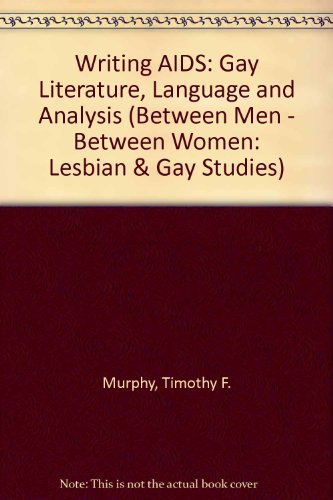 Writing AIDS: Gay Literature, Language and Analysis (Between Men - Between Women: Lesbian & Gay Studies)

Murphy, Timothy F.

Note: This is not the actual book cover